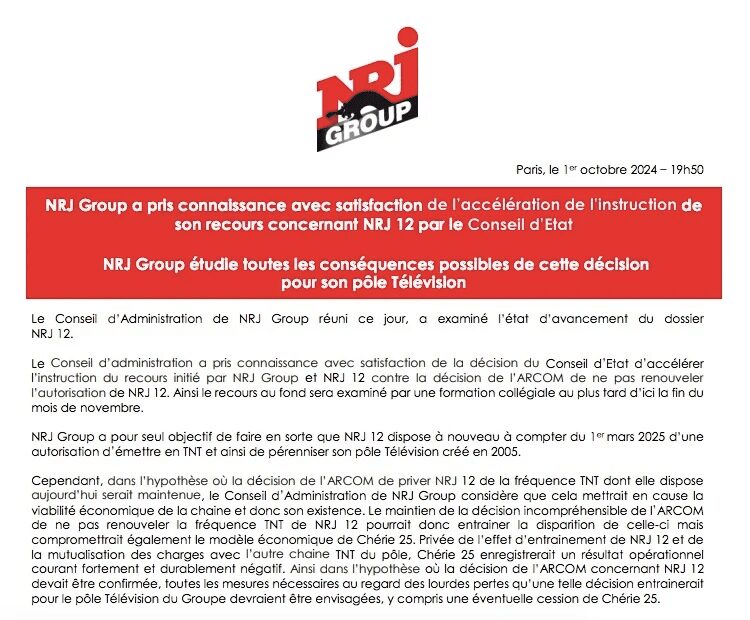 NRJ GROUP

Paris, le 1$^{er}$ octobre 2024 – 19h50

NRJ Group a pris connaissance avec satisfaction de l'accélération de l'instruction de son recours concernant NRJ 12 par le Conseil d'Etat

NRJ Group étudie toutes les conséquences possibles de cette décision pour son pôle Télévision

Le Conseil d'Administration de NRJ Group réuni ce jour, a examiné l'état d'avancement du dossier NRJ 12.

Le Conseil d'administration a pris connaissance avec satisfaction de la décision du Conseil d'Etat d'accélérer l'instruction du recours initié par NRJ Group et NRJ 12 contre la décision de l'ARCOM de ne pas renouveler l'autorisation de NRJ 12. Ainsi le recours au fond sera examiné par une formation collégiale au plus tard d'ici la fin du mois de novembre.

NRJ Group a pour seul objectif de faire en sorte que NRJ 12 dispose à nouveau à compter du 1$^{er}$ mars 2025 d'une autorisation d'émettre en TNT et ainsi de pérenniser son pôle Télévision créé en 2005.

Cependant, dans l'hypothèse où la décision de l'ARCOM de priver NRJ 12 de la fréquence TNT dont elle dispose aujourd'hui serait maintenue, le Conseil d'Administration de NRJ Group considère que cela mettrait en cause la viabilité économique de la chaine et donc son existence. Le maintien de la décision incompréhensible de l'ARCOM de ne pas renouveler la fréquence TNT de NRJ 12 pourrait donc entrainer la disparition de celle-ci mais compromettrait également le modèle économique de Chérie 25. Privée de l'effet d'entrainement de NRJ 12 et de la mutualisation des charges avec l'autre chaine TNT du pôle, Chérie 25 enregistrerait un résultat opérationnel courant fortement et durablement négatif. Ainsi dans l'hypothèse où la décision de l'ARCOM concernant NRJ 12 devait être confirmée, toutes les mesures nécessaires au regard des lourdes pertes qu'une telle décision entrainerait pour le pôle Télévision du Groupe devraient être envisagées, y compris une éventuelle cession de Chérie 25.